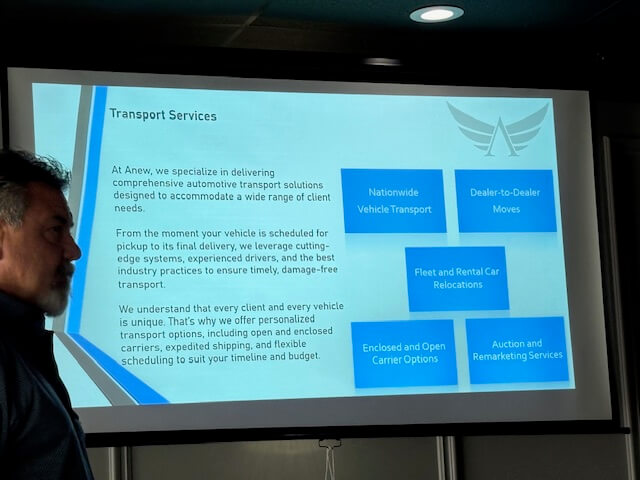 Transport Services

At Anew, we specialize in delivering comprehensive automotive transport solutions designed to accommodate a wide range of client needs.

From the moment your vehicle is scheduled for pickup to its final delivery, we leverage cutting-edge systems, experienced drivers, and the best industry practices to ensure timely, damage-free transport.

We understand that every client and every vehicle is unique. That's why we offer personalized transport options, including open and enclosed carriers, expedited shipping, and flexible scheduling to suit your timeline and budget.

Nationwide Vehicle Transport

Dealer-to-Dealer Moves

Fleet and Rental Car Relocations

Enclosed and Open Carrier Options

Auction and Remarketing Services